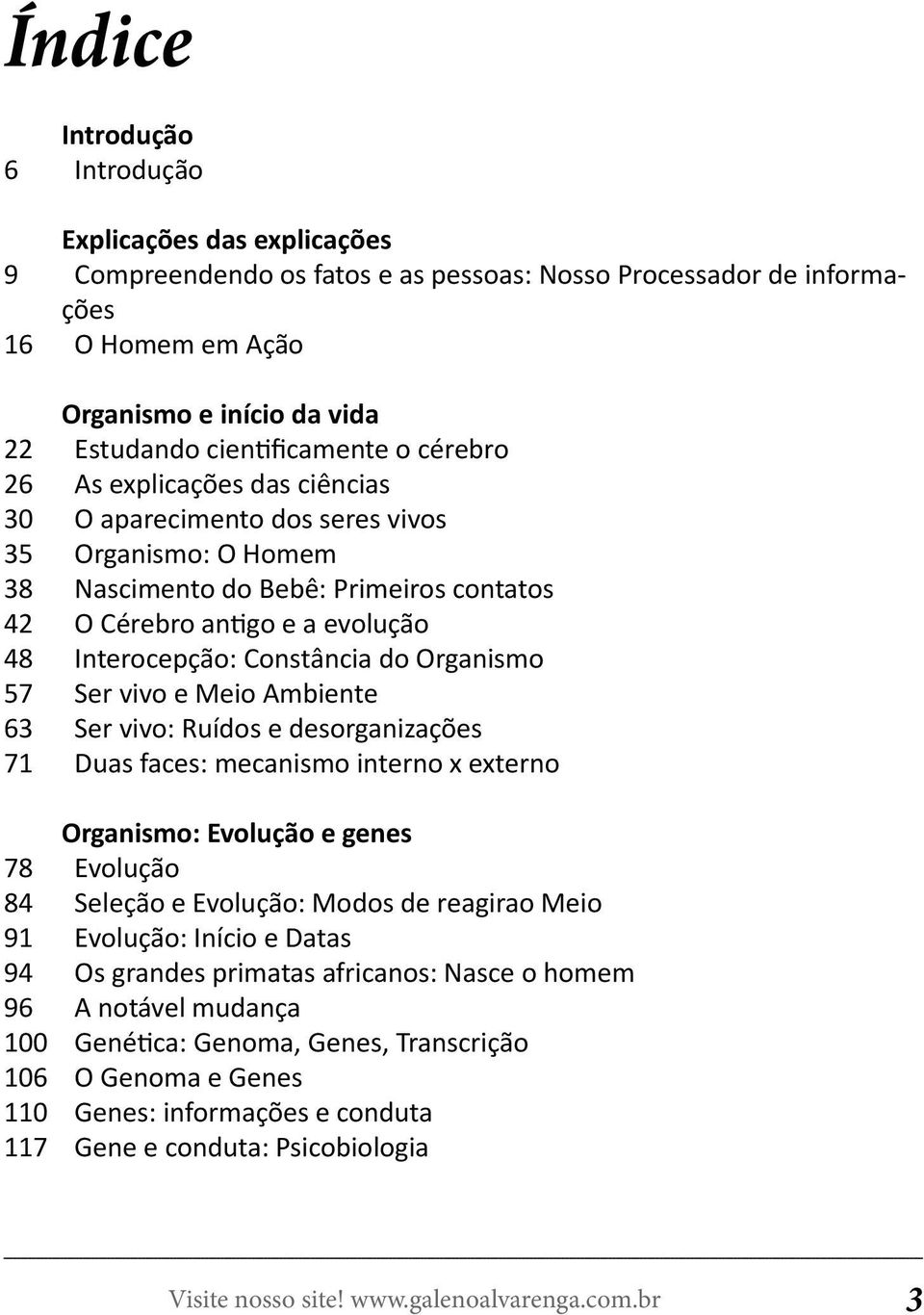 Índice

Introdução
6 Introdução

Explicações das explicações
9 Compreendendo os fatos e as pessoas: Nosso Processador de informações
16 O Homem em Ação

Organismo e início da vida
22 Estudando cientificamente o cérebro
26 As explicações das ciências
30 O aparecimento dos seres vivos
35 Organismo: O Homem
38 Nascimento do Bebê: Primeiros contatos
42 O Cérebro antigo e a evolução
48 Interocepção: Constância do Organismo
57 Ser vivo e Meio Ambiente
63 Ser vivo: Ruídos e desorganizações
71 Duas faces: mecanismo interno x externo

Organismo: Evolução e genes
78 Evolução
84 Seleção e Evolução: Modos de reagirao Meio
91 Evolução: Início e Datas
94 Os grandes primatas africanos: Nasce o homem
96 A notável mudança
100 Genética: Genoma, Genes, Transcrição
106 O Genoma e Genes
110 Genes: informações e conduta
117 Gene e conduta: Psicobiologia

Visite nosso site! www.galenoalvarenga.com.br 3